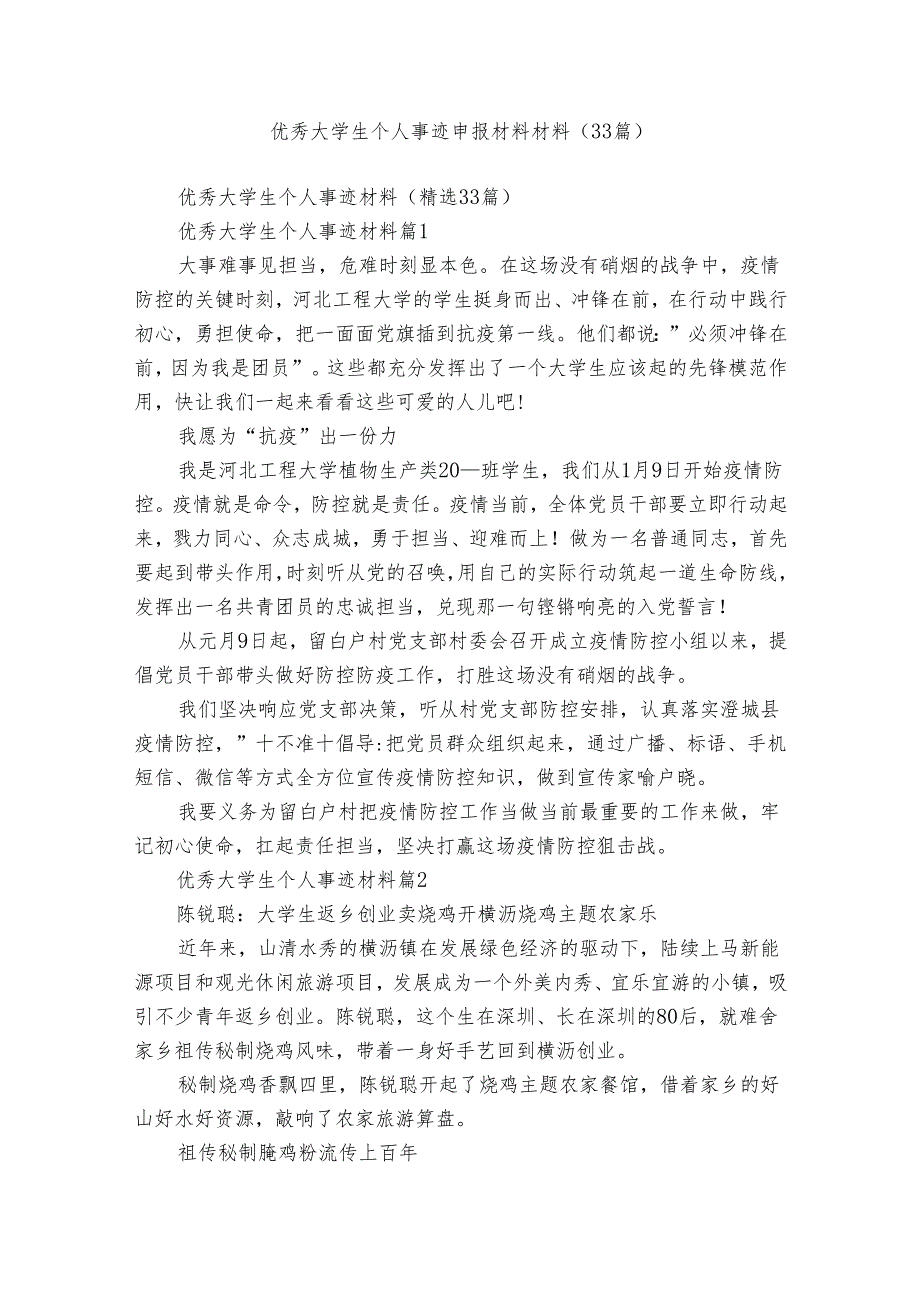 优秀大学生个人事迹申报材料材料（33篇）

优秀大学生个人事迹材料（精选33篇）

优秀大学生个人事迹材料篇1

大事难事见担当，危难时刻显本色。在这场没有硝烟的战争中，疫情防控的关键时刻，河北工程大学的学生挺身而出、冲锋在前，在行动中践行初心，勇担使命，把一面面党旗插到抗疫第一线。他们都说：”必须冲锋在前，因为我是团员”。这些都充分发挥出了一个大学生应该起的先锋模范作用，快让我们一起来看看这些可爱的人儿吧！

我愿为“抗疫”出一份力

我是河北工程大学植物生产类20—班学生，我们从1月9日开始疫情防控。疫情就是命令，防控就是责任。疫情当前，全体党员干部要立即行动起来，戮力同心、众志成城，勇于担当、迎难而上！做为一名普通同志，首先要起到带头作用，时刻听从党的召唤，用自己的实际行动筑起一道生命防线，发挥出一名共青团员的忠诚担当，兑现那一句铿锵响亮的入党誓言！

从元月9日起，留白户村党支部村委会召开成立疫情防控小组以来，提倡党员干部带头做好防控防疫工作，打胜这场没有硝烟的战争。

我们坚决响应党支部决策，听从村党支部防控安排，认真落实澄城县疫情防控，”十不准十倡导:把党员群众组织起来，通过广播、标语、手机短信、微信等方式全方位宣传疫情防控知识，做到宣传家喻户晓。

我要义务为留白户村把疫情防控工作当做当前最重要的工作来做，牢记初心使命，扛起责任担当，坚决打赢这场疫情防控狙击战。

优秀大学生个人事迹材料篇2

陈锐聪：大学生返乡创业卖烧鸡开横沥烧鸡主题农家乐

近年来，山清水秀的横沥镇在发展绿色经济的驱动下，陆续上马新能源项目和观光休闲旅游项目，发展成为一个外美内秀、宜乐宜游的小镇，吸引不少青年返乡创业。陈锐聪，这个生在深圳、长在深圳的80后，就难舍家乡祖传秘制烧鸡风味，带着一身好手艺回到横沥创业。

秘制烧鸡香飘四里，陈锐聪开起了烧鸡主题农家餐馆，借着家乡的好山好水好资源，敲响了农家旅游算盘。

祖传秘制腌鸡粉流传上百年